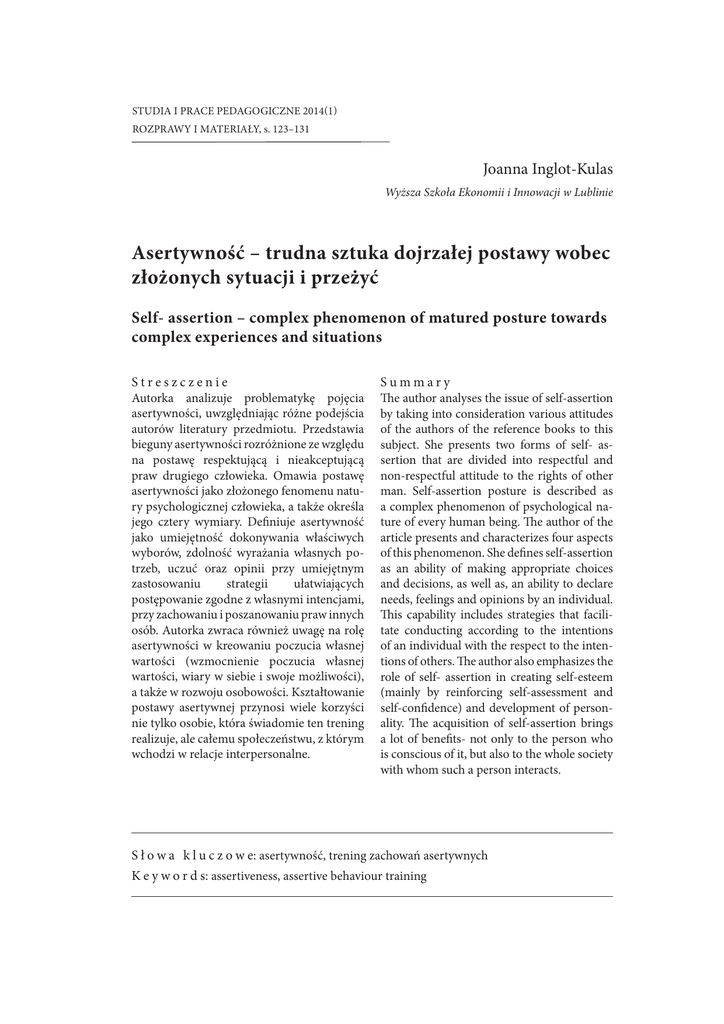 STUDIA I PRACE PEDAGOGICZNE 2014(1)
ROZPRAWY I MATERIAŁY, s. 123–131

Joanna Inglot-Kulas
Wyższa Szkoła Ekonomii i Innowacji w Lublinie

Asertywność – trudna sztuka dojrzałej postawy wobec złożonych sytuacji i przeżyć

Self- assertion – complex phenomenon of matured posture towards complex experiences and situations

Streszczenie
Autorka analizuje problematykę pojęcia asertywności, uwzględniając różne podejścia autorów literatury przedmiotu. Przedstawia bieguny asertywności rozróżnione ze względu na postawę respektującą i nieakceptującą praw drugiego człowieka. Omawia postawę asertywności jako złożonego fenomenu natury psychologicznej człowieka, a także określa jego cztery wymiary. Definiuje asertywność jako umiejętność dokonywania właściwych wyborów, zdolność wyrażania własnych potrzeb, uczuć oraz opinii przy umiejętnym zastosowaniu strategii ułatwiających postępowanie zgodne z własnymi intencjami, przy zachowaniu i poszanowaniu praw innych osób. Autorka zwraca również uwagę na rolę asertywności w kreowaniu poczucia własnej wartości (wzmocnienie poczucia własnej wartości, wiary w siebie i swoje możliwości), a także w rozwoju osobowości. Kształtowanie postawy asertywnej przynosi wiele korzyści nie tylko osobie, która świadomie ten trening realizuje, ale całemu społeczeństwu, z którym wchodzi w relacje interpersonalne.

Summary
The author analyses the issue of self-assertion by taking into consideration various attitudes of the authors of the reference books to this subject. She presents two forms of self- assertion that are divided into respectful and non-respectful attitude to the rights of other man. Self-assertion posture is described as a complex phenomenon of psychological nature of every human being. The author of the article presents and characterizes four aspects of this phenomenon. She defines self-assertion as an ability of making appropriate choices and decisions, as well as, an ability to declare needs, feelings and opinions by an individual. This capability includes strategies that facilitate conducting according to the intentions of an individual with the respect to the intentions of others. The author also emphasizes the role of self- assertion in creating self-esteem (mainly by reinforcing self-assessment and self-confidence) and development of personality. The acquisition of self-assertion brings a lot of benefits- not only to the person who is conscious of it, but also to the whole society with whom such a person interacts.

Słowa kluczowe: asertywność, trening zachowań asertywnych
Keywords: assertiveness, assertive behaviour training